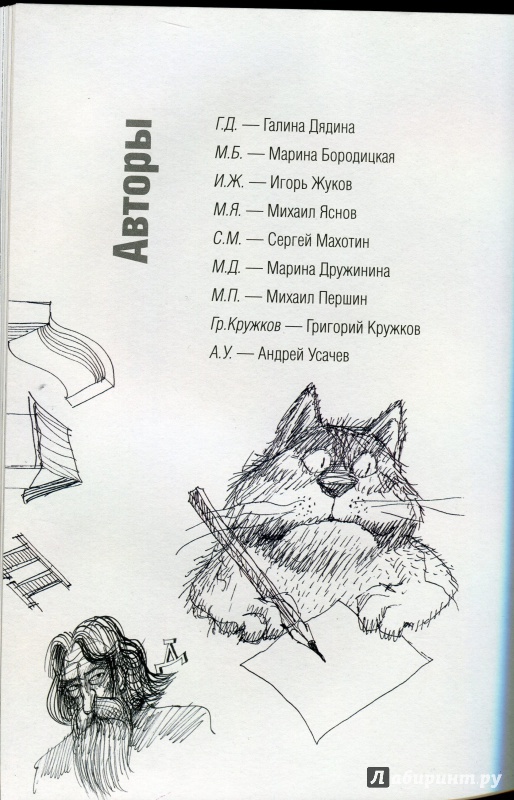 Авторы

Г.Д. — Галина Дядина

М.Б. — Марина Бородицкая

И.Ж. — Игорь Жуков

М.Я. — Михаил Яснов

С.М. — Сергей Махотин

М.Д. — Марина Дружинина

М.П. — Михаил Першин

Гр.Кружков — Григорий Кружков

А.У. — Андрей Усачев

Лабиринт.ру